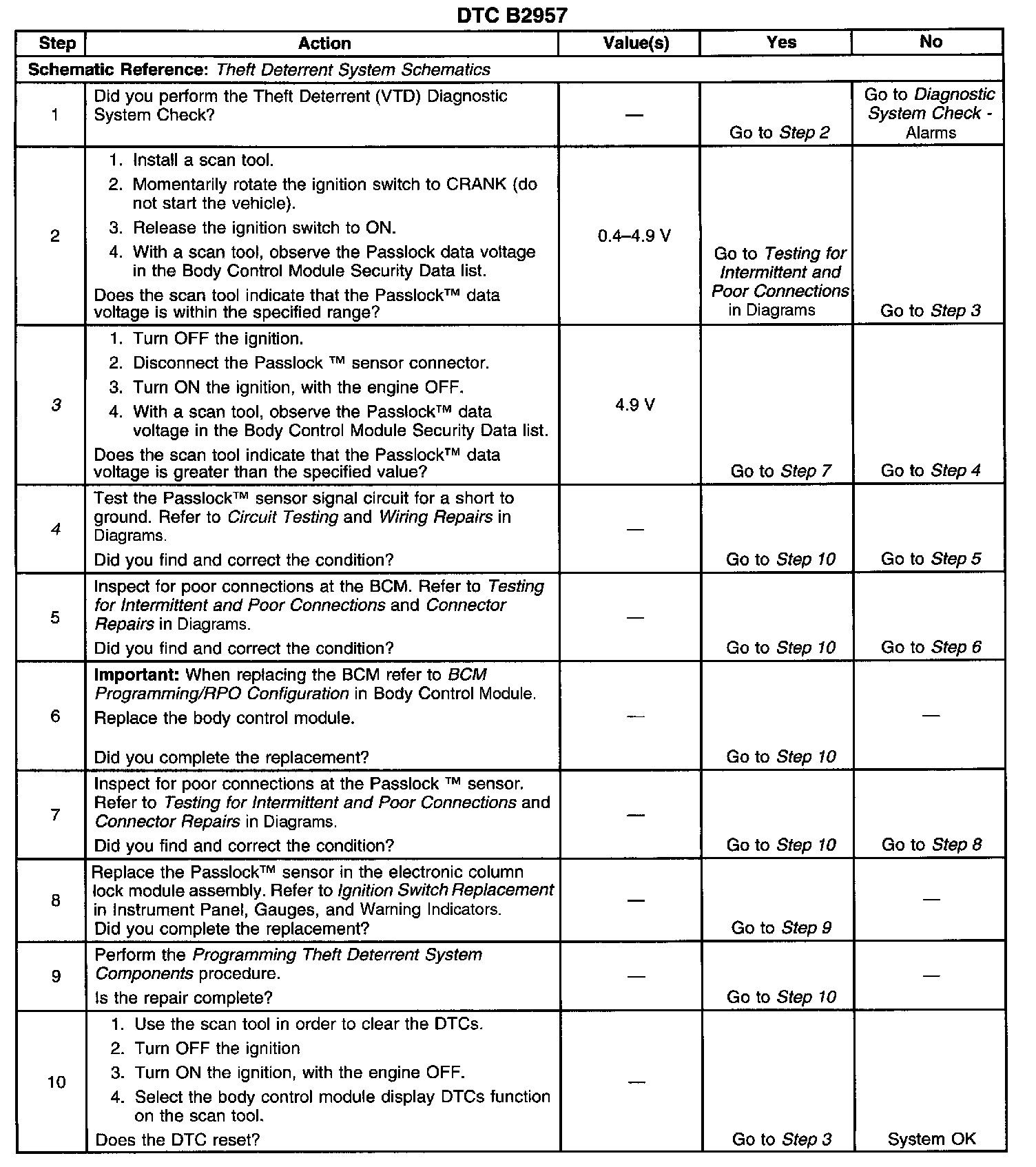 DTC B2957

| Step | Action | Value(s) | Yes | No |
|---|---|---|---|---|
| Schematic Reference: Theft Deterrent System Schematics | | | | |
| 1 | Did you perform the Theft Deterrent (VTD) Diagnostic System Check? | — | Go to Step 2 | Go to Diagnostic System Check - Alarms |
| 2 | 1. Install a scan tool. 2. Momentarily rotate the ignition switch to CRANK (do not start the vehicle). 3. Release the ignition switch to ON. 4. With a scan tool, observe the Passlock data voltage in the Body Control Module Security Data list. Does the scan tool indicate that the Passlock™ data voltage is within the specified range? | 0.4–4.9 V | Go to Testing for Intermittent and Poor Connections in Diagrams | Go to Step 3 |
| 3 | 1. Turn OFF the ignition. 2. Disconnect the Passlock ™ sensor connector. 3. Turn ON the ignition, with the engine OFF. 4. With a scan tool, observe the Passlock™ data voltage in the Body Control Module Security Data list. Does the scan tool indicate that the Passlock™ data voltage is greater than the specified value? | 4.9 V | Go to Step 7 | Go to Step 4 |
| 4 | Test the Passlock™ sensor signal circuit for a short to ground. Refer to Circuit Testing and Wiring Repairs in Diagrams. Did you find and correct the condition? | — | Go to Step 10 | Go to Step 5 |
| 5 | Inspect for poor connections at the BCM. Refer to Testing for Intermittent and Poor Connections and Connector Repairs in Diagrams. Did you find and correct the condition? | — | Go to Step 10 | Go to Step 6 |
| 6 | Important: When replacing the BCM refer to BCM Programming/RPO Configuration in Body Control Module. Replace the body control module. Did you complete the replacement? | — | Go to Step 10 | — |
| 7 | Inspect for poor connections at the Passlock ™ sensor. Refer to Testing for Intermittent and Poor Connections and Connector Repairs in Diagrams. Did you find and correct the condition? | — | Go to Step 10 | Go to Step 8 |
| 8 | Replace the Passlock™ sensor in the electronic column lock module assembly. Refer to Ignition Switch Replacement in Instrument Panel, Gauges, and Warning Indicators. Did you complete the replacement? | — | Go to Step 9 | — |
| 9 | Perform the Programming Theft Deterrent System Components procedure. Is the repair complete? | — | Go to Step 10 | — |
| 10 | 1. Use the scan tool in order to clear the DTCs. 2. Turn OFF the ignition 3. Turn ON the ignition, with the engine OFF. 4. Select the body control module display DTCs function on the scan tool. Does the DTC reset? | — | Go to Step 3 | System OK |